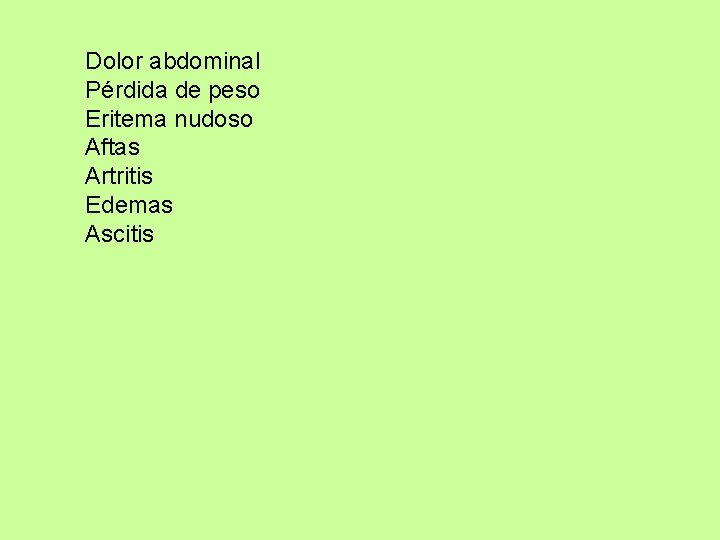 Dolor abdominal
Pérdida de peso
Eritema nudoso
Aftas
Artritis
Edemas
Ascitis